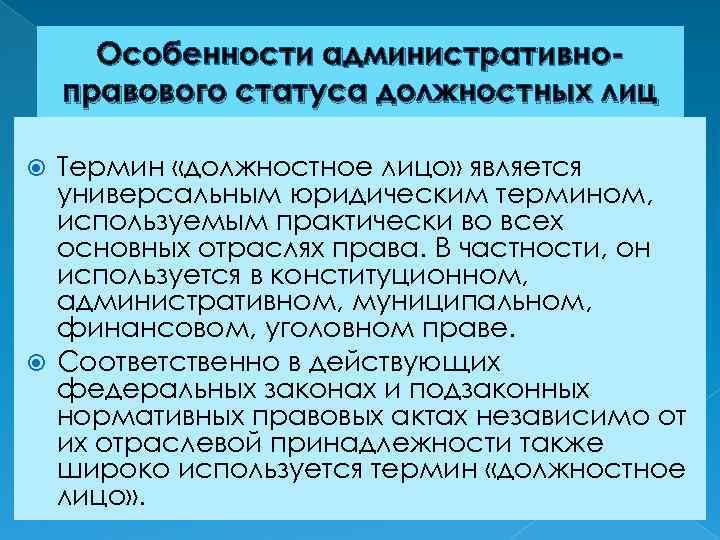 Особенности административно-правового статуса должностных лиц

• Термин «должностное лицо» является универсальным юридическим термином, используемым практически во всех основных отраслях права. В частности, он используется в конституционном, административном, муниципальном, финансовом, уголовном праве.
• Соответственно в действующих федеральных законах и подзаконных нормативных правовых актах независимо от их отраслевой принадлежности также широко используется термин «должностное лицо».